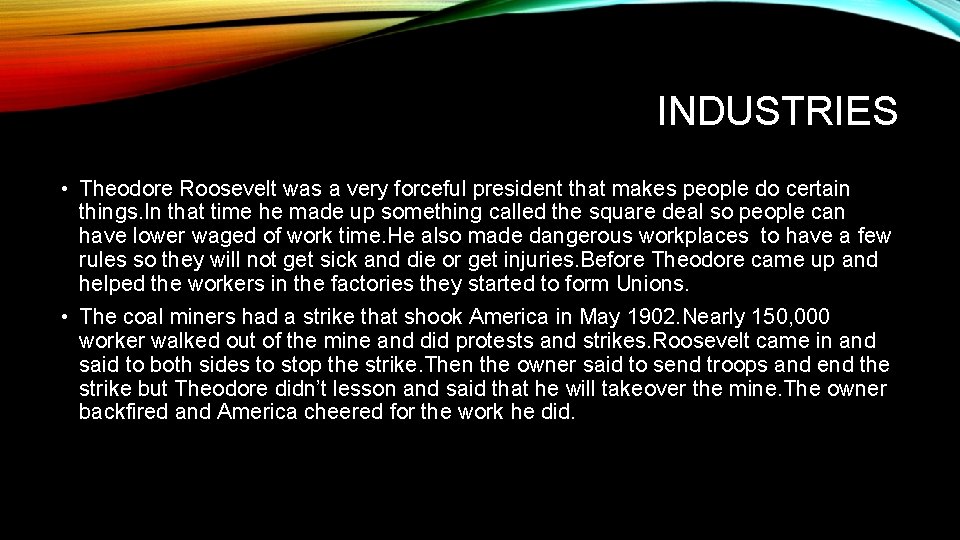 INDUSTRIES

• Theodore Roosevelt was a very forceful president that makes people do certain things.In that time he made up something called the square deal so people can have lower waged of work time.He also made dangerous workplaces to have a few rules so they will not get sick and die or get injuries.Before Theodore came up and helped the workers in the factories they started to form Unions.

• The coal miners had a strike that shook America in May 1902.Nearly 150,000 worker walked out of the mine and did protests and strikes.Roosevelt came in and said to both sides to stop the strike.Then the owner said to send troops and end the strike but Theodore didn't lesson and said that he will takeover the mine.The owner backfired and America cheered for the work he did.